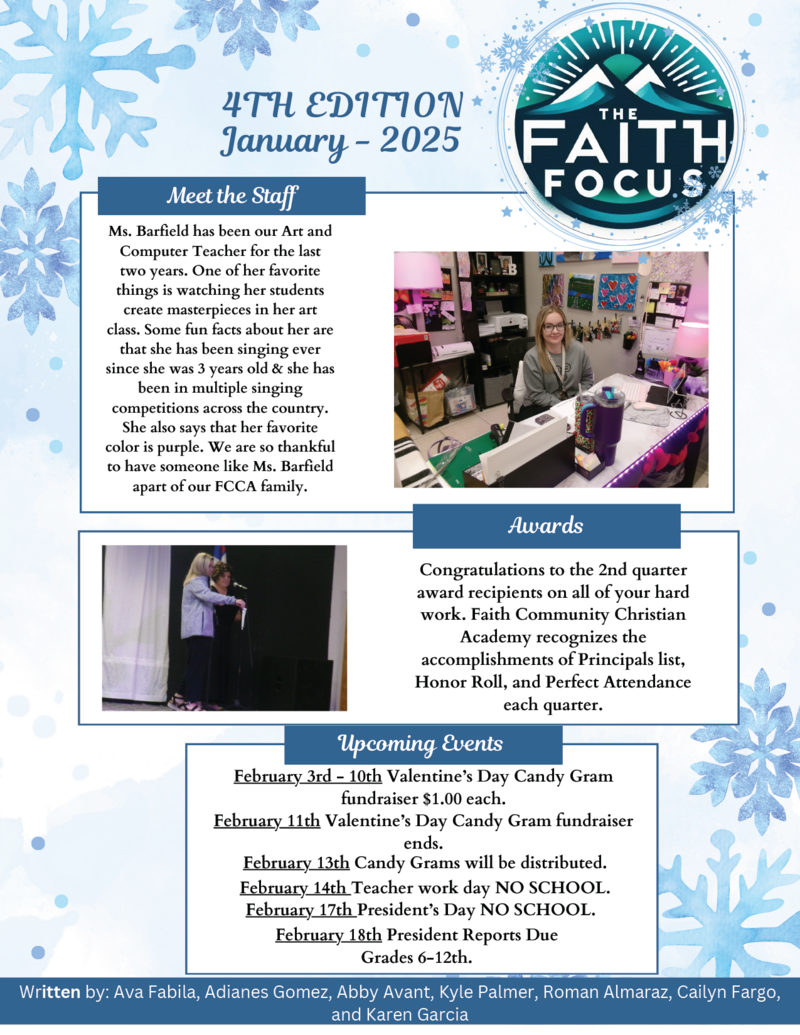 4TH EDITION
January - 2025

THE FAITH FOCUS

Meet the Staff

Ms. Barfield has been our Art and Computer Teacher for the last two years. One of her favorite things is watching her students create masterpieces in her art class. Some fun facts about her are that she has been singing ever since she was 3 years old & she has been in multiple singing competitions across the country. She also says that her favorite color is purple. We are so thankful to have someone like Ms. Barfield apart of our FCCA family.

Awards

Congratulations to the 2nd quarter award recipients on all of your hard work. Faith Community Christian Academy recognizes the accomplishments of Principals list, Honor Roll, and Perfect Attendance each quarter.

Upcoming Events

February 3rd - 10th Valentine's Day Candy Gram fundraiser $1.00 each.
February 11th Valentine's Day Candy Gram fundraiser ends.
February 13th Candy Grams will be distributed.
February 14th Teacher work day NO SCHOOL.
February 17th President's Day NO SCHOOL.
February 18th President Reports Due Grades 6-12th.

Written by: Ava Fabila, Adianes Gomez, Abby Avant, Kyle Palmer, Roman Almaraz, Cailyn Fargo, and Karen Garcia